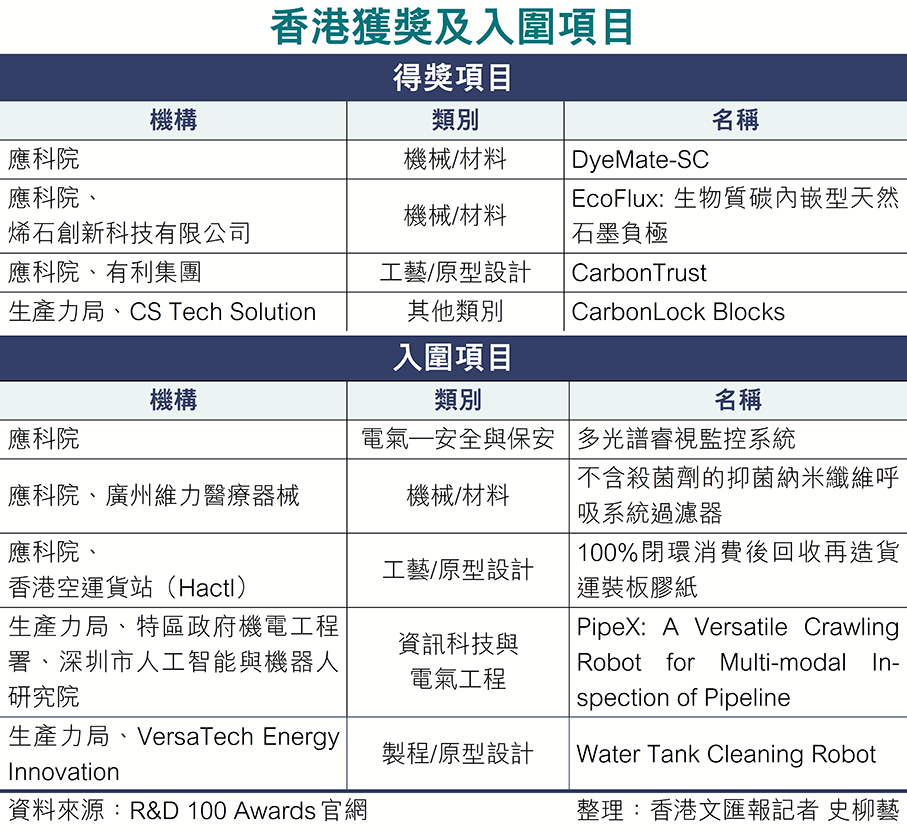 香港獲獎及入圍項目

得獎項目

| 機構 | 類別 | 名稱 |
|---|---|---|
| 應科院 | 機械/材料 | DyeMate-SC |
| 應科院、烯石創新科技有限公司 | 機械/材料 | EcoFlux: 生物質碳內嵌型天然石墨負極 |
| 應科院、有利集團 | 工藝/原型設計 | CarbonTrust |
| 生產力局、CS Tech Solution | 其他類別 | CarbonLock Blocks |

入圍項目

| 機構 | 類別 | 名稱 |
|---|---|---|
| 應科院 | 電氣—安全與保安 | 多光譜睿視監控系統 |
| 應科院、廣州維力醫療器械 | 機械/材料 | 不含殺菌劑的抑菌納米纖維呼吸系統過濾器 |
| 應科院、香港空運貨站（Hactl） | 工藝/原型設計 | 100%閉環消費後回收再造貨運裝板膠紙 |
| 生產力局、特區政府機電工程署、深圳市人工智能與機器人研究院 | 資訊科技與電氣工程 | PipeX: A Versatile Crawling Robot for Multi-modal Inspection of Pipeline |
| 生產力局、VersaTech Energy Innovation | 製程/原型設計 | Water Tank Cleaning Robot |

資料來源：R&D 100 Awards官網　　整理：香港文匯報記者 史柳藝